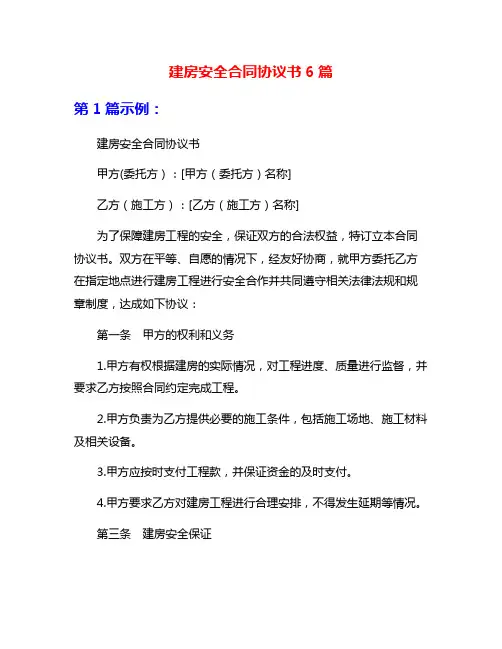 建房安全合同协议书 6 篇

第 1 篇示例：

建房安全合同协议书

甲方(委托方）：[甲方（委托方）名称]

乙方（施工方）：[乙方（施工方）名称]

为了保障建房工程的安全，保证双方的合法权益，特订立本合同协议书。双方在平等、自愿的情况下，经友好协商，就甲方委托乙方在指定地点进行建房工程进行安全合作并共同遵守相关法律法规和规章制度，达成如下协议：

第一条　甲方的权利和义务

1.甲方有权根据建房的实际情况，对工程进度、质量进行监督，并要求乙方按照合同约定完成工程。

2.甲方负责为乙方提供必要的施工条件，包括施工场地、施工材料及相关设备。

3.甲方应按时支付工程款，并保证资金的及时支付。

4.甲方要求乙方对建房工程进行合理安排，不得发生延期等情况。

第三条　建房安全保证